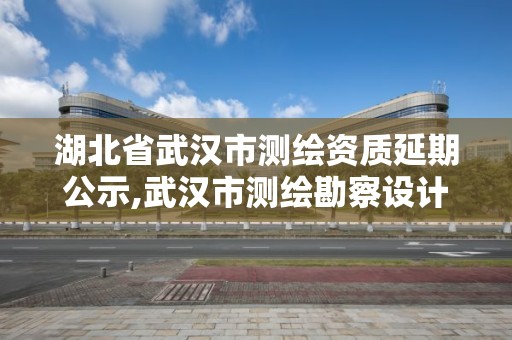 湖北省武汉市测绘资质延期公示,武汉市测绘勘察设计